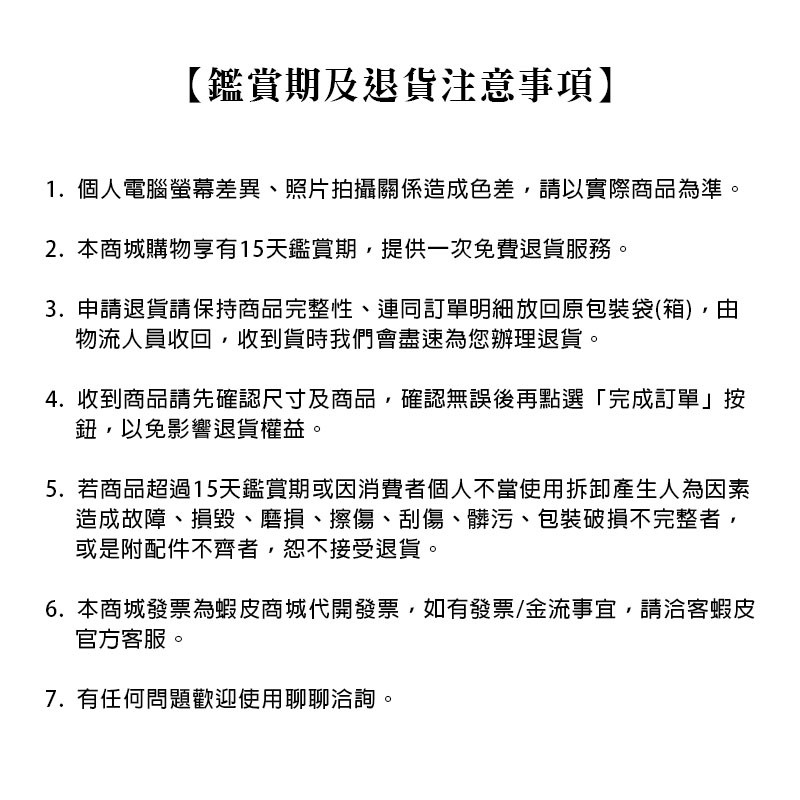 【鑑賞期及退貨注意事項】

1. 個人電腦螢幕差異、照片拍攝關係造成色差，請以實際商品為準。

2. 本商城購物享有15天鑑賞期，提供一次免費退貨服務。

3. 申請退貨請保持商品完整性、連同訂單明細放回原包裝袋(箱)，由物流人員收回，收到貨時我們會盡速為您辦理退貨。

4. 收到商品請先確認尺寸及商品，確認無誤後再點選「完成訂單」按鈕，以免影響退貨權益。

5. 若商品超過15天鑑賞期或因消費者個人不當使用拆卸產生人為因素造成故障、損毀、磨損、擦傷、刮傷、髒污、包裝破損不完整者，或是附配件不齊者，恕不接受退貨。

6. 本商城發票為蝦皮商城代開發票，如有發票/金流事宜，請洽客蝦皮官方客服。

7. 有任何問題歡迎使用聊聊洽詢。